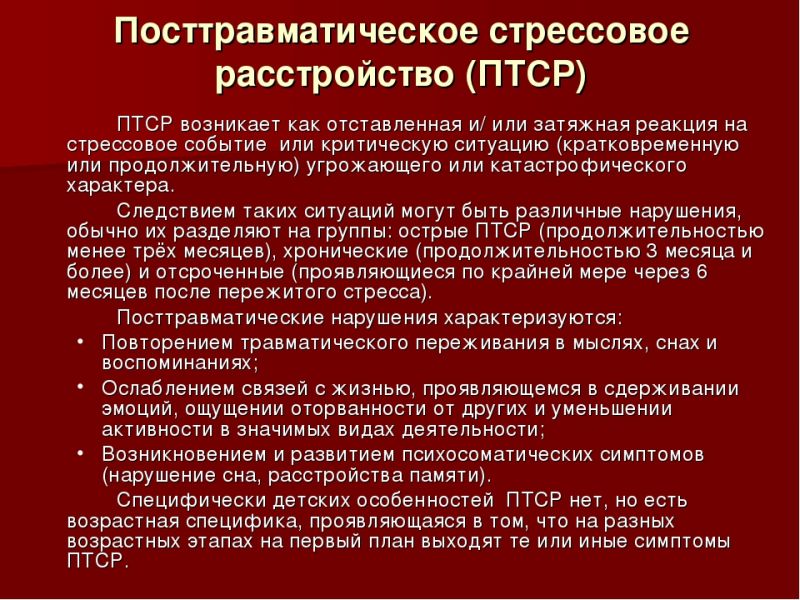 Посттравматическое стрессовое расстройство (ПТСР)

ПТСР возникает как отставленная и/ или затяжная реакция на стрессовое событие или критическую ситуацию (кратковременную или продолжительную) угрожающего или катастрофического характера.

Следствием таких ситуаций могут быть различные нарушения, обычно их разделяют на группы: острые ПТСР (продолжительностью менее трёх месяцев), хронические (продолжительностью 3 месяца и более) и отсроченные (проявляющиеся по крайней мере через 6 месяцев после пережитого стресса).

Посттравматические нарушения характеризуются:

• Повторением травматического переживания в мыслях, снах и воспоминаниях;
• Ослаблением связей с жизнью, проявляющемся в сдерживании эмоций, ощущении оторванности от других и уменьшении активности в значимых видах деятельности;
• Возникновением и развитием психосоматических симптомов (нарушение сна, расстройства памяти).

Специфически детских особенностей ПТСР нет, но есть возрастная специфика, проявляющаяся в том, что на разных возрастных этапах на первый план выходят те или иные симптомы ПТСР.